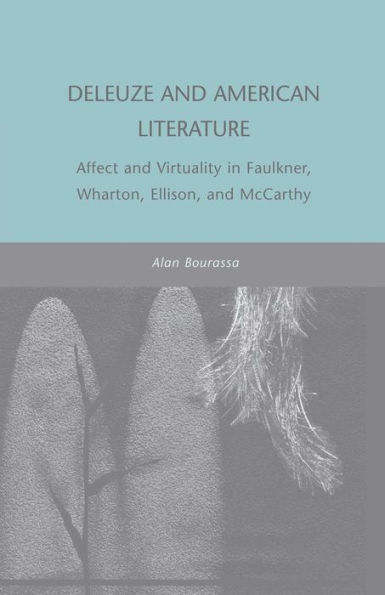 DELEUZE AND AMERICAN LITERATURE

Affect and Virtuality in Faulkner, Wharton, Ellison, and McCarthy

Alan Bourassa